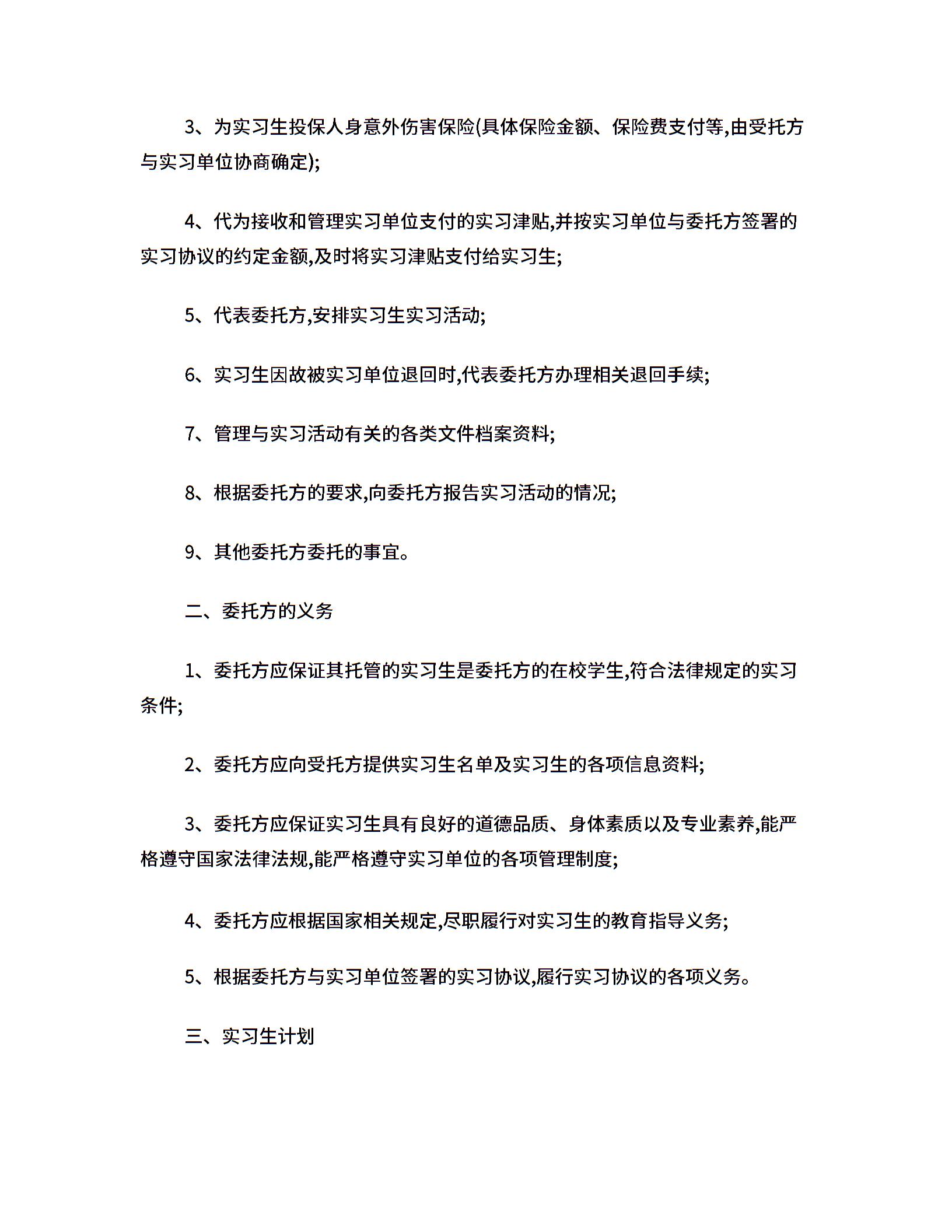 3、为实习生投保人身意外伤害保险(具体保险金额、保险费支付等,由受托方与实习单位协商确定);

4、代为接收和管理实习单位支付的实习津贴,并按实习单位与委托方签署的实习协议的约定金额,及时将实习津贴支付给实习生;

5、代表委托方,安排实习生实习活动;

6、实习生因故被实习单位退回时,代表委托方办理相关退回手续;

7、管理与实习活动有关的各类文件档案资料;

8、根据委托方的要求,向委托方报告实习活动的情况;

9、其他委托方委托的事宜。

二、委托方的义务

1、委托方应保证其托管的实习生是委托方的在校学生,符合法律规定的实习条件;

2、委托方应向受托方提供实习生名单及实习生的各项信息资料;

3、委托方应保证实习生具有良好的道德品质、身体素质以及专业素养,能严格遵守国家法律法规,能严格遵守实习单位的各项管理制度;

4、委托方应根据国家相关规定,尽职履行对实习生的教育指导义务;

5、根据委托方与实习单位签署的实习协议,履行实习协议的各项义务。

三、实习生计划